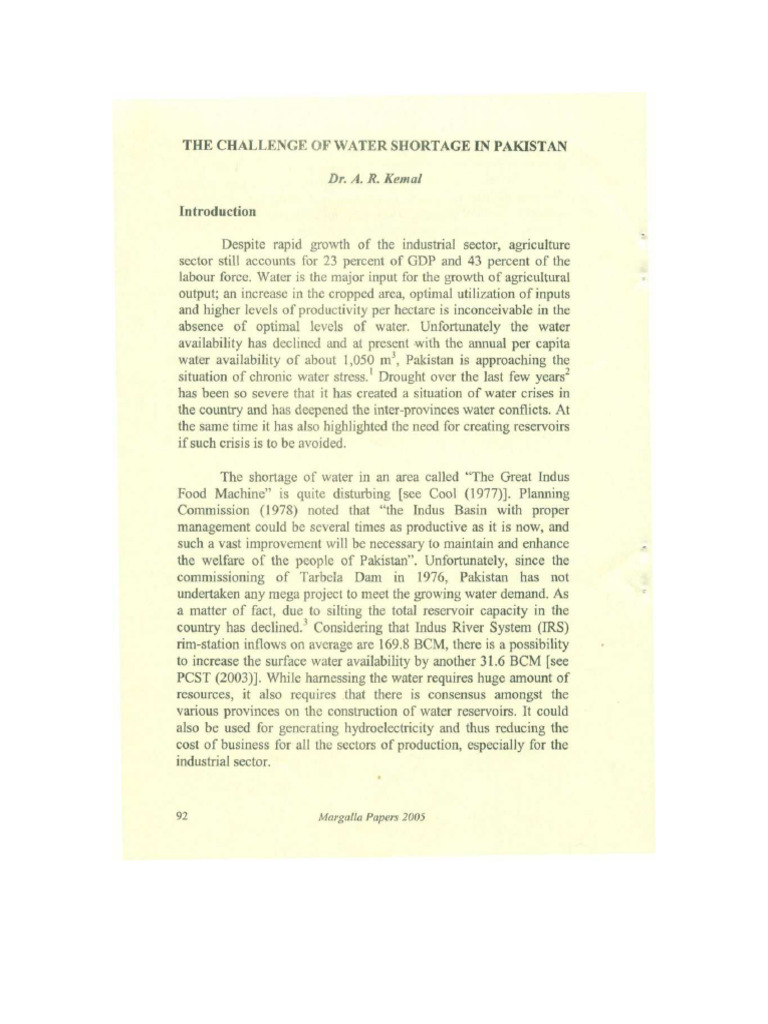 THE CHALLENGE OF WATER SHORTAGE IN PAKISTAN

Dr. A. R. Kemal

Introduction

Despite rapid growth of the industrial sector, agriculture sector still accounts for 23 percent of GDP and 43 percent of the labour force. Water is the major input for the growth of agricultural output; an increase in the cropped area, optimal utilization of inputs and higher levels of productivity per hectare is inconceivable in the absence of optimal levels of water. Unfortunately the water availability has declined and at present with the annual per capita water availability of about 1,050 $m^3$, Pakistan is approaching the situation of chronic water stress.$^1$ Drought over the last few years$^2$ has been so severe that it has created a situation of water crises in the country and has deepened the inter-provinces water conflicts. At the same time it has also highlighted the need for creating reservoirs if such crisis is to be avoided.

The shortage of water in an area called "The Great Indus Food Machine" is quite disturbing [see Cool (1977)]. Planning Commission (1978) noted that "the Indus Basin with proper management could be several times as productive as it is now, and such a vast improvement will be necessary to maintain and enhance the welfare of the people of Pakistan". Unfortunately, since the commissioning of Tarbela Dam in 1976, Pakistan has not undertaken any mega project to meet the growing water demand. As a matter of fact, due to silting the total reservoir capacity in the country has declined.$^3$ Considering that Indus River System (IRS) rim-station inflows on average are 169.8 BCM, there is a possibility to increase the surface water availability by another 31.6 BCM [see PCST (2003)]. While harnessing the water requires huge amount of resources, it also requires that there is consensus amongst the various provinces on the construction of water reservoirs. It could also be used for generating hydroelectricity and thus reducing the cost of business for all the sectors of production, especially for the industrial sector.

92 Margalla Papers 2005